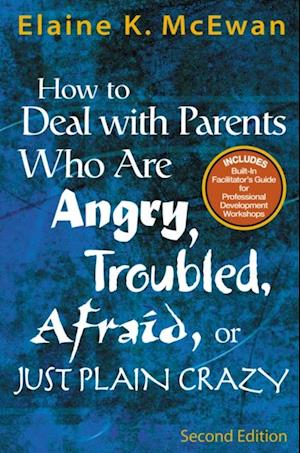 Elaine K. McEwan

How to Deal with Parents Who Are Angry, Troubled, Afraid, or JUST PLAIN CRAZY

INCLUDES
Built-In Facilitator's Guide for Professional Development Workshops

Second Edition